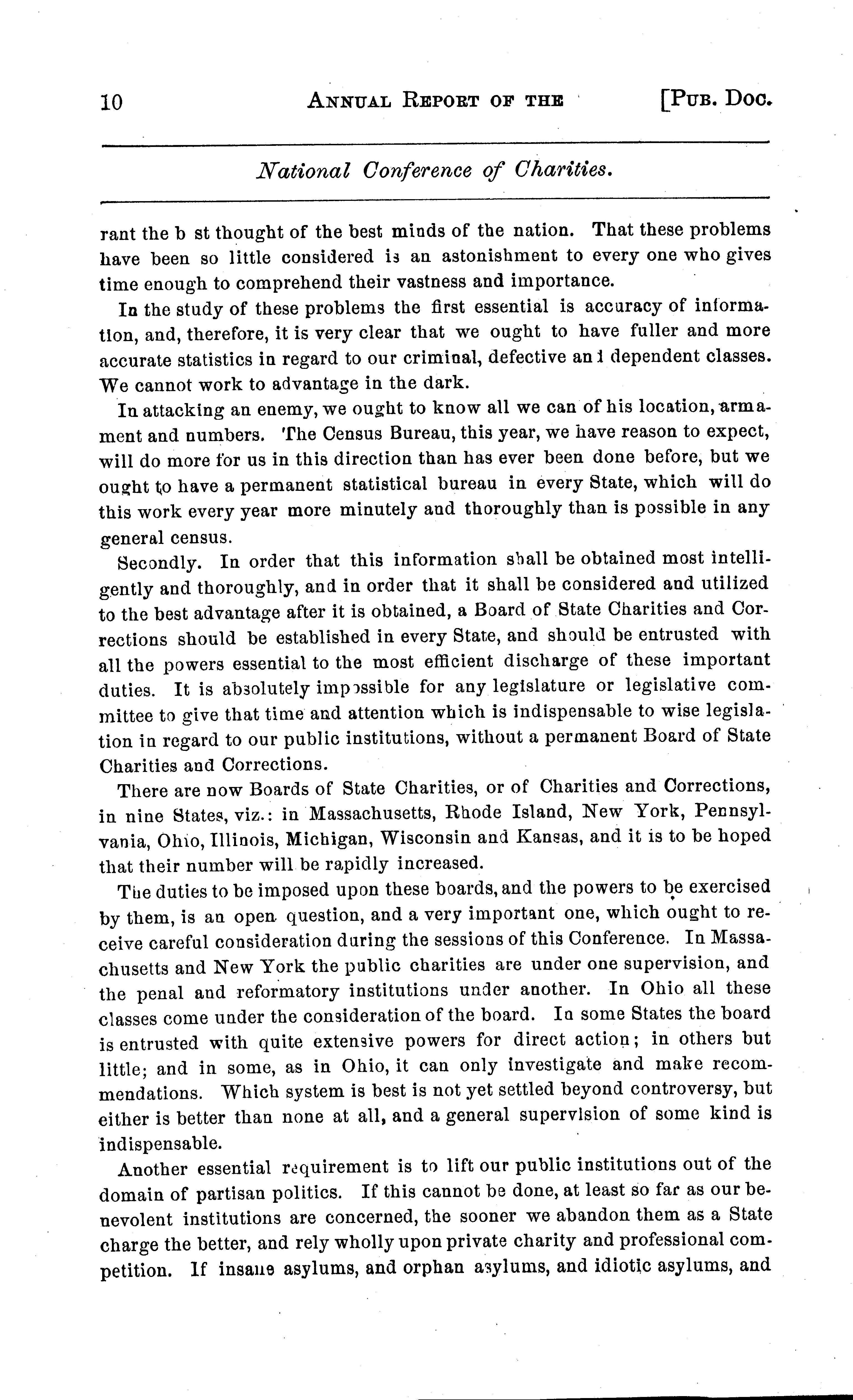 10 ANNUAL REPORT OF THE [PUB. DOC.

National Conference of Charities.

rant the b st thought of the best minds of the nation. That these problems have been so little considered is an astonishment to every one who gives time enough to comprehend their vastness and importance.

In the study of these problems the first essential is accuracy of information, and, therefore, it is very clear that we ought to have fuller and more accurate statistics in regard to our criminal, defective and dependent classes. We cannot work to advantage in the dark.

In attacking an enemy, we ought to know all we can of his location, armament and numbers. The Census Bureau, this year, we have reason to expect, will do more for us in this direction than has ever been done before, but we ought to have a permanent statistical bureau in every State, which will do this work every year more minutely and thoroughly than is possible in any general census.

Secondly. In order that this information shall be obtained most intelligently and thoroughly, and in order that it shall be considered and utilized to the best advantage after it is obtained, a Board of State Charities and Corrections should be established in every State, and should be entrusted with all the powers essential to the most efficient discharge of these important duties. It is absolutely impossible for any legislature or legislative committee to give that time and attention which is indispensable to wise legislation in regard to our public institutions, without a permanent Board of State Charities and Corrections.

There are now Boards of State Charities, or of Charities and Corrections, in nine States, viz.: in Massachusetts, Rhode Island, New York, Pennsylvania, Ohio, Illinois, Michigan, Wisconsin and Kansas, and it is to be hoped that their number will be rapidly increased.

The duties to be imposed upon these boards, and the powers to be exercised by them, is an open question, and a very important one, which ought to receive careful consideration during the sessions of this Conference. In Massachusetts and New York the public charities are under one supervision, and the penal and reformatory institutions under another. In Ohio all these classes come under the consideration of the board. In some States the board is entrusted with quite extensive powers for direct action; in others but little; and in some, as in Ohio, it can only investigate and make recommendations. Which system is best is not yet settled beyond controversy, but either is better than none at all, and a general supervision of some kind is indispensable.

Another essential requirement is to lift our public institutions out of the domain of partisan politics. If this cannot be done, at least so far as our benevolent institutions are concerned, the sooner we abandon them as a State charge the better, and rely wholly upon private charity and professional competition. If insane asylums, and orphan asylums, and idiotic asylums, and